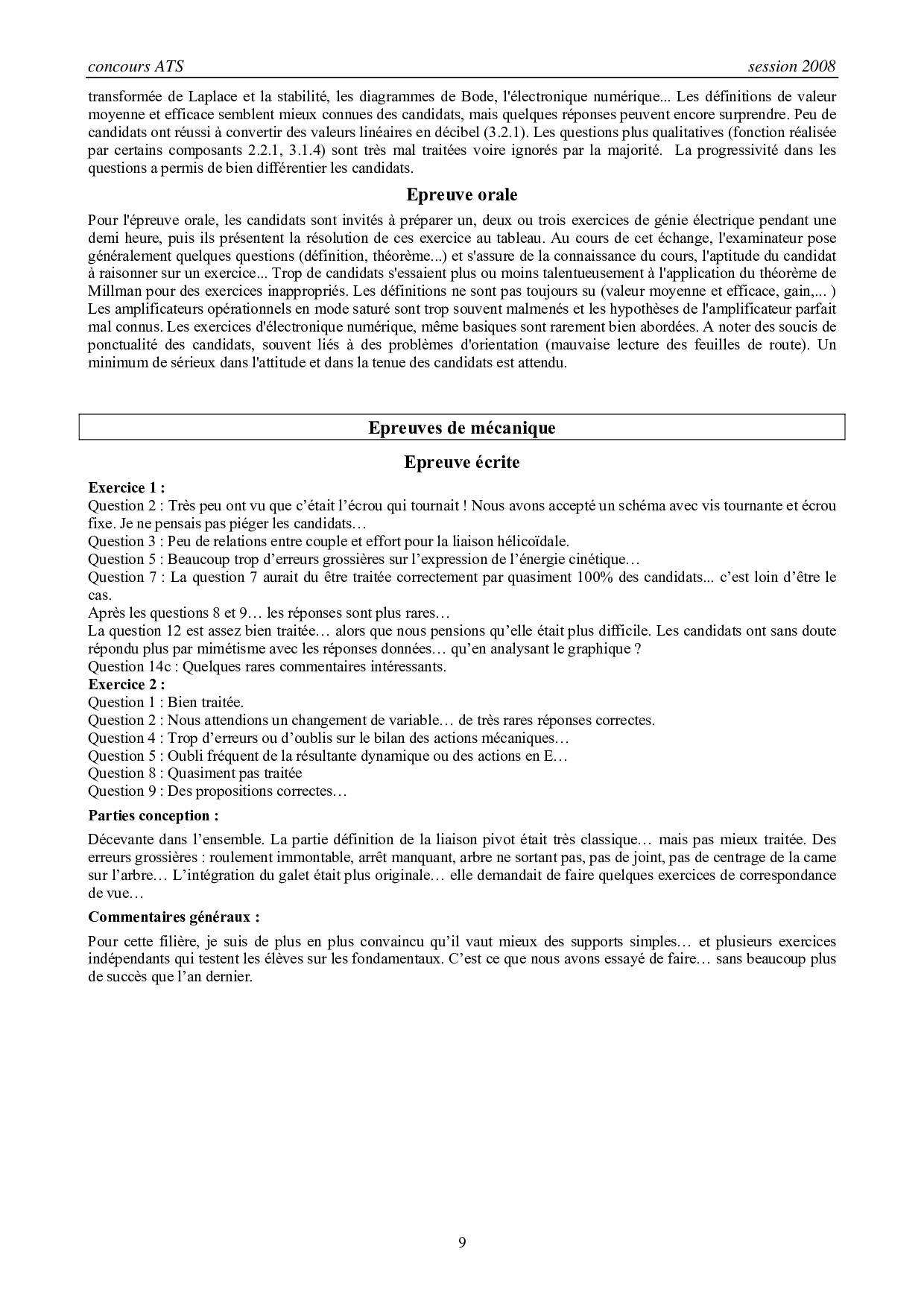 concours ATS session 2008

transformée de Laplace et la stabilité, les diagrammes de Bode, l'électronique numérique... Les définitions de valeur moyenne et efficace semblent mieux connues des candidats, mais quelques réponses peuvent encore surprendre. Peu de candidats ont réussi à convertir des valeurs linéaires en décibel (3.2.1). Les questions plus qualitatives (fonction réalisée par certains composants 2.2.1, 3.1.4) sont très mal traitées voire ignorés par la majorité. La progressivité dans les questions a permis de bien différentier les candidats.

Epreuve orale

Pour l'épreuve orale, les candidats sont invités à préparer un, deux ou trois exercices de génie électrique pendant une demi heure, puis ils présentent la résolution de ces exercice au tableau. Au cours de cet échange, l'examinateur pose généralement quelques questions (définition, théorème...) et s'assure de la connaissance du cours, l'aptitude du candidat à raisonner sur un exercice... Trop de candidats s'essaient plus ou moins talentueusement à l'application du théorème de Millman pour des exercices inappropriés. Les définitions ne sont pas toujours su (valeur moyenne et efficace, gain,... ) Les amplificateurs opérationnels en mode saturé sont trop souvent malmenés et les hypothèses de l'amplificateur parfait mal connus. Les exercices d'électronique numérique, même basiques sont rarement bien abordées. A noter des soucis de ponctualité des candidats, souvent liés à des problèmes d'orientation (mauvaise lecture des feuilles de route). Un minimum de sérieux dans l'attitude et dans la tenue des candidats est attendu.

Epreuves de mécanique

Epreuve écrite

Exercice 1 :
Question 2 : Très peu ont vu que c'était l'écrou qui tournait ! Nous avons accepté un schéma avec vis tournante et écrou fixe. Je ne pensais pas piéger les candidats…
Question 3 : Peu de relations entre couple et effort pour la liaison hélicoïdale.
Question 5 : Beaucoup trop d'erreurs grossières sur l'expression de l'énergie cinétique…
Question 7 : La question 7 aurait du être traitée correctement par quasiment 100% des candidats... c'est loin d'être le cas.
Après les questions 8 et 9… les réponses sont plus rares…
La question 12 est assez bien traitée… alors que nous pensions qu'elle était plus difficile. Les candidats ont sans doute répondu plus par mimétisme avec les réponses données… qu'en analysant le graphique ?
Question 14c : Quelques rares commentaires intéressants.
Exercice 2 :
Question 1 : Bien traitée.
Question 2 : Nous attendions un changement de variable… de très rares réponses correctes.
Question 4 : Trop d'erreurs ou d'oublis sur le bilan des actions mécaniques…
Question 5 : Oubli fréquent de la résultante dynamique ou des actions en E…
Question 8 : Quasiment pas traitée
Question 9 : Des propositions correctes…

Parties conception :

Décevante dans l'ensemble. La partie définition de la liaison pivot était très classique… mais pas mieux traitée. Des erreurs grossières : roulement immontable, arrêt manquant, arbre ne sortant pas, pas de joint, pas de centrage de la came sur l'arbre… L'intégration du galet était plus originale… elle demandait de faire quelques exercices de correspondance de vue…

Commentaires généraux :

Pour cette filière, je suis de plus en plus convaincu qu'il vaut mieux des supports simples… et plusieurs exercices indépendants qui testent les élèves sur les fondamentaux. C'est ce que nous avons essayé de faire… sans beaucoup plus de succès que l'an dernier.

9